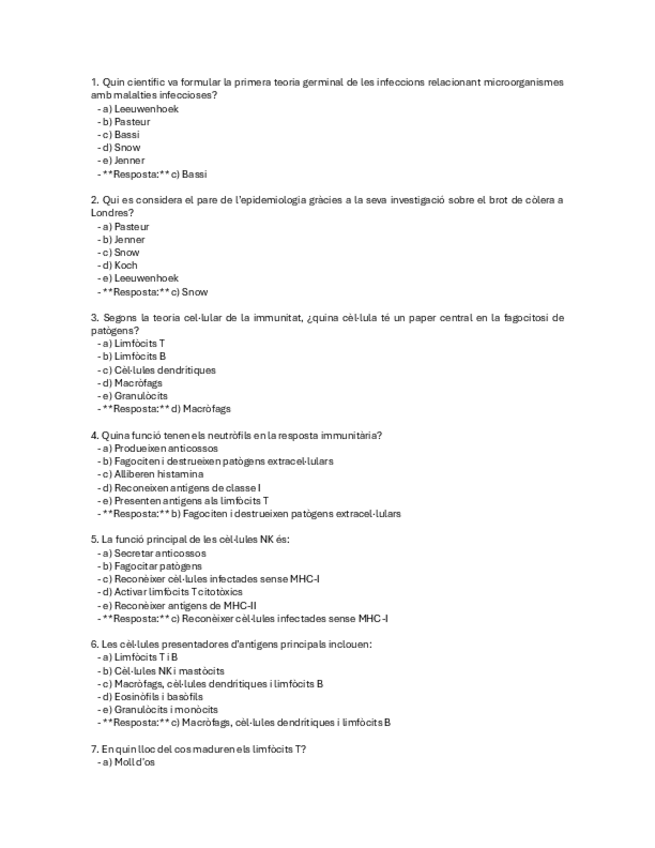 1. Quin científic va formular la primera teoria germinal de les infeccions relacionant microorganismes amb malalties infeccioses?
- a) Leeuwenhoek
- b) Pasteur
- c) Bassi
- d) Snow
- e) Jenner
- **Resposta:** c) Bassi

2. Qui es considera el pare de l'epidemiologia gràcies a la seva investigació sobre el brot de còlera a Londres?
- a) Pasteur
- b) Jenner
- c) Snow
- d) Koch
- e) Leeuwenhoek
- **Resposta:** c) Snow

3. Segons la teoria cel·lular de la immunitat, ¿quina cèl·lula té un paper central en la fagocitosi de patògens?
- a) Limfòcits T
- b) Limfòcits B
- c) Cèl·lules dendrítiques
- d) Macròfags
- e) Granulòcits
- **Resposta:** d) Macròfags

4. Quina funció tenen els neutròfils en la resposta immunitària?
- a) Produeixen anticossos
- b) Fagociten i destrueixen patògens extracel·lulars
- c) Alliberen histamina
- d) Reconeixen antígens de classe I
- e) Presenten antígens als limfòcits T
- **Resposta:** b) Fagociten i destrueixen patògens extracel·lulars

5. La funció principal de les cèl·lules NK és:
- a) Secretar anticossos
- b) Fagocitar patògens
- c) Reconèixer cèl·lules infectades sense MHC-I
- d) Activar limfòcits T citotòxics
- e) Reconèixer antígens de MHC-II
- **Resposta:** c) Reconèixer cèl·lules infectades sense MHC-I

6. Les cèl·lules presentadores d'antígens principals inclouen:
- a) Limfòcits T i B
- b) Cèl·lules NK i mastòcits
- c) Macròfags, cèl·lules dendrítiques i limfòcits B
- d) Eosinòfils i basòfils
- e) Granulòcits i monòcits
- **Resposta:** c) Macròfags, cèl·lules dendrítiques i limfòcits B

7. En quin lloc del cos maduren els limfòcits T?
- a) Moll d'os